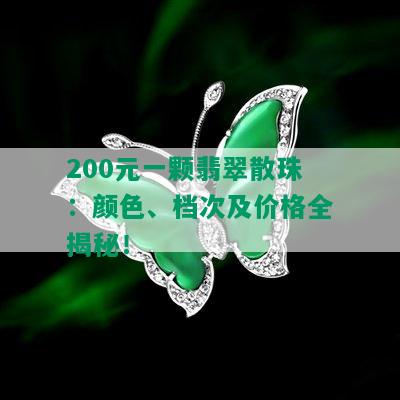 200元一颗翡翠散珠：颜色、档次及价格全揭秘！